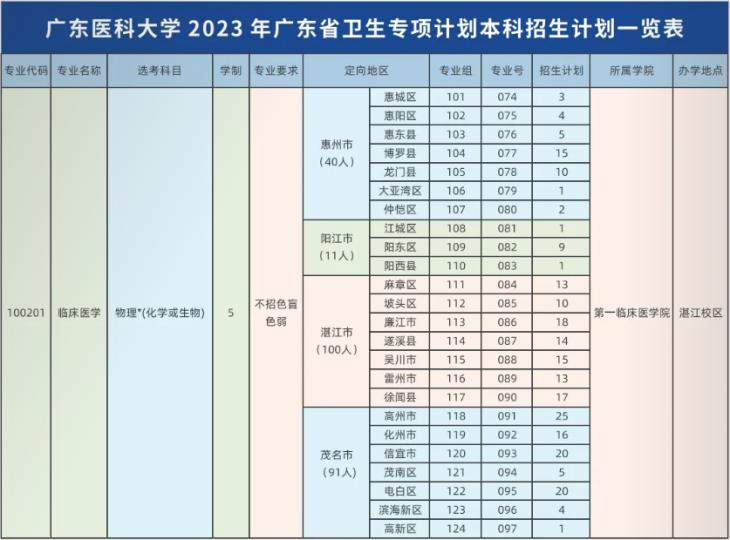 广东医科大学2023年广东省卫生专项计划本科招生计划一览表

| 专业代码 | 专业名称 | 选考科目 | 学制 | 专业要求 | 定向地区 | | 专业组 | 专业号 | 招生计划 | 所属学院 | 办学地点 |
|---|---|---|---|---|---|---|---|---|---|---|---|
| 100201 | 临床医学 | 物理*(化学或生物) | 5 | 不招色盲色弱 | 惠州市(40人) | 惠城区 | 101 | 074 | 3 | 第一临床医学院 | 湛江校区 |
| | | | | | | 惠阳区 | 102 | 075 | 4 | | |
| | | | | | | 惠东县 | 103 | 076 | 5 | | |
| | | | | | | 博罗县 | 104 | 077 | 15 | | |
| | | | | | | 龙门县 | 105 | 078 | 10 | | |
| | | | | | | 大亚湾区 | 106 | 079 | 1 | | |
| | | | | | | 仲恺区 | 107 | 080 | 2 | | |
| | | | | | 阳江市(11人) | 江城区 | 108 | 081 | 1 | | |
| | | | | | | 阳东区 | 109 | 082 | 9 | | |
| | | | | | | 阳西县 | 110 | 083 | 1 | | |
| | | | | | 湛江市(100人) | 麻章区 | 111 | 084 | 13 | | |
| | | | | | | 坡头区 | 112 | 085 | 10 | | |
| | | | | | | 廉江市 | 113 | 086 | 18 | | |
| | | | | | | 遂溪县 | 114 | 087 | 14 | | |
| | | | | | | 吴川市 | 115 | 088 | 15 | | |
| | | | | | | 雷州市 | 116 | 089 | 13 | | |
| | | | | | | 徐闻县 | 117 | 090 | 17 | | |
| | | | | | 茂名市(91人) | 高州市 | 118 | 091 | 25 | | |
| | | | | | | 化州市 | 119 | 092 | 16 | | |
| | | | | | | 信宜市 | 120 | 093 | 20 | | |
| | | | | | | 茂南区 | 121 | 094 | 5 | | |
| | | | | | | 电白区 | 122 | 095 | 20 | | |
| | | | | | | 滨海新区 | 123 | 096 | 4 | | |
| | | | | | | 高新区 | 124 | 097 | 1 | | |